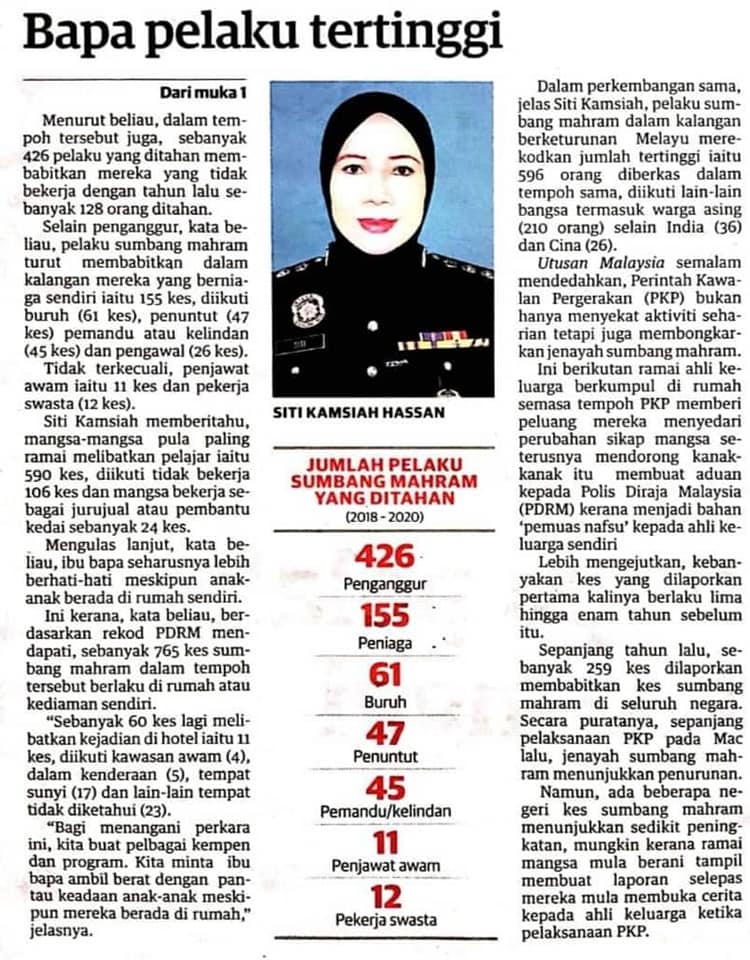 Bapa pelaku tertinggi

Dari muka 1

Menurut beliau, dalam tempoh tersebut juga, sebanyak 426 pelaku yang ditahan membabitkan mereka yang tidak bekerja dengan tahun lalu sebanyak 128 orang ditahan.

Selain penganggur, kata beliau, pelaku sumbang mahram turut membabitkan dalam kalangan mereka yang berniaga sendiri iaitu 155 kes, diikuti buruh (61 kes), penuntut (47 kes) pemandu atau kelindan (45 kes) dan pengawal (26 kes).

Tidak terkecuali, penjawat awam iaitu 11 kes dan pekerja swasta (12 kes).

Siti Kamsiah memberitahu, mangsa-mangsa pula paling ramai melibatkan pelajar iaitu 590 kes, diikuti tidak bekerja 106 kes dan mangsa bekerja sebagai jurujual atau pembantu kedai sebanyak 24 kes.

Mengulas lanjut, kata beliau, ibu bapa seharusnya lebih berhati-hati meskipun anak-anak berada di rumah sendiri.

Ini kerana, kata beliau, berdasarkan rekod PDRM mendapati, sebanyak 765 kes sumbang mahram dalam tempoh tersebut berlaku di rumah atau kediaman sendiri.

"Sebanyak 60 kes lagi melibatkan kejadian di hotel iaitu 11 kes, diikuti kawasan awam (4), dalam kenderaan (5), tempat sunyi (17) dan lain-lain tempat tidak diketahui (23).

"Bagi menangani perkara ini, kita buat pelbagai kempen dan program. Kita minta ibu bapa ambil berat dengan pantau keadaan anak-anak meskipun mereka berada di rumah," jelasnya.

SITI KAMSIAH HASSAN

JUMLAH PELAKU SUMBANG MAHRAM YANG DITAHAN
(2018 - 2020)

426
Penganggur

155
Peniaga

61
Buruh

47
Penuntut

45
Pemandu/kelindan

11
Penjawat awam

12
Pekerja swasta

Dalam perkembangan sama, jelas Siti Kamsiah, pelaku sumbang mahram dalam kalangan berketurunan Melayu merekodkan jumlah tertinggi iaitu 596 orang diberkas dalam tempoh sama, diikuti lain-lain bangsa termasuk warga asing (210 orang) selain India (36) dan Cina (26).

Utusan Malaysia semalam mendedahkan, Perintah Kawalan Pergerakan (PKP) bukan hanya menyekat aktiviti seharian tetapi juga membongkarkan jenayah sumbang mahram.

Ini berikutan ramai ahli keluarga berkumpul di rumah semasa tempoh PKP memberi peluang mereka menyedari perubahan sikap mangsa seterusnya mendorong kanak-kanak itu membuat aduan kepada Polis Diraja Malaysia (PDRM) kerana menjadi bahan 'pemuas nafsu' kepada ahli keluarga sendiri

Lebih mengejutkan, kebanyakan kes yang dilaporkan pertama kalinya berlaku lima hingga enam tahun sebelum itu.

Sepanjang tahun lalu, sebanyak 259 kes dilaporkan membabitkan kes sumbang mahram di seluruh negara. Secara puratanya, sepanjang pelaksanaan PKP pada Mac lalu, jenayah sumbang mahram menunjukkan penurunan.

Namun, ada beberapa negeri kes sumbang mahram menunjukkan sedikit peningkatan, mungkin kerana ramai mangsa mula berani tampil membuat laporan selepas mereka mula membuka cerita kepada ahli keluarga ketika pelaksanaan PKP.